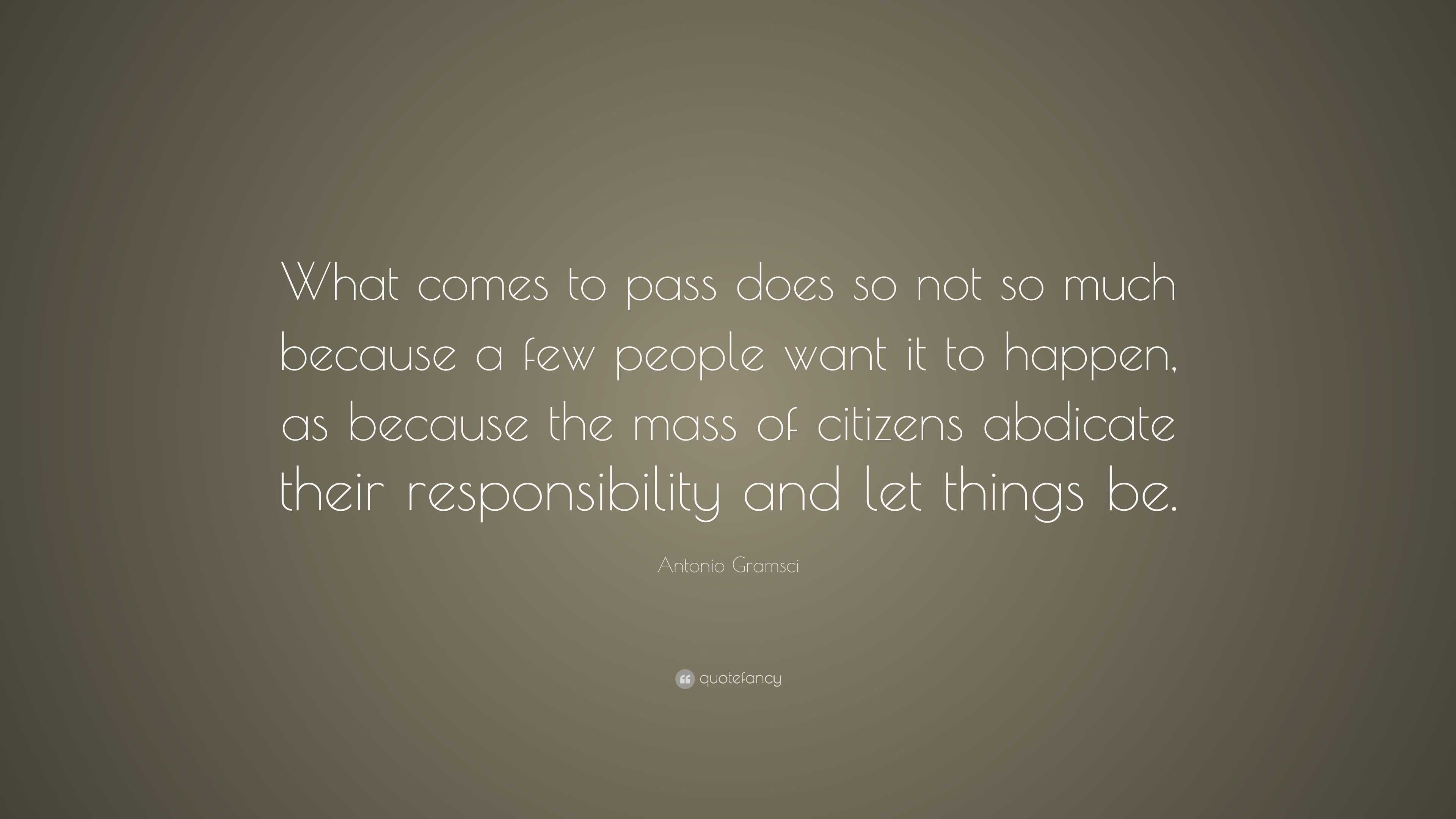 What comes to pass does so not so much because a few people want it to happen, as because the mass of citizens abdicate their responsibility and let things be.

Antonio Gramsci

quotefancy